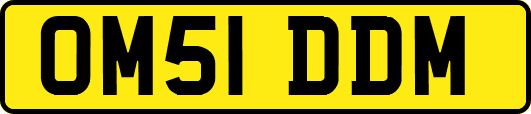 OM51 DDM